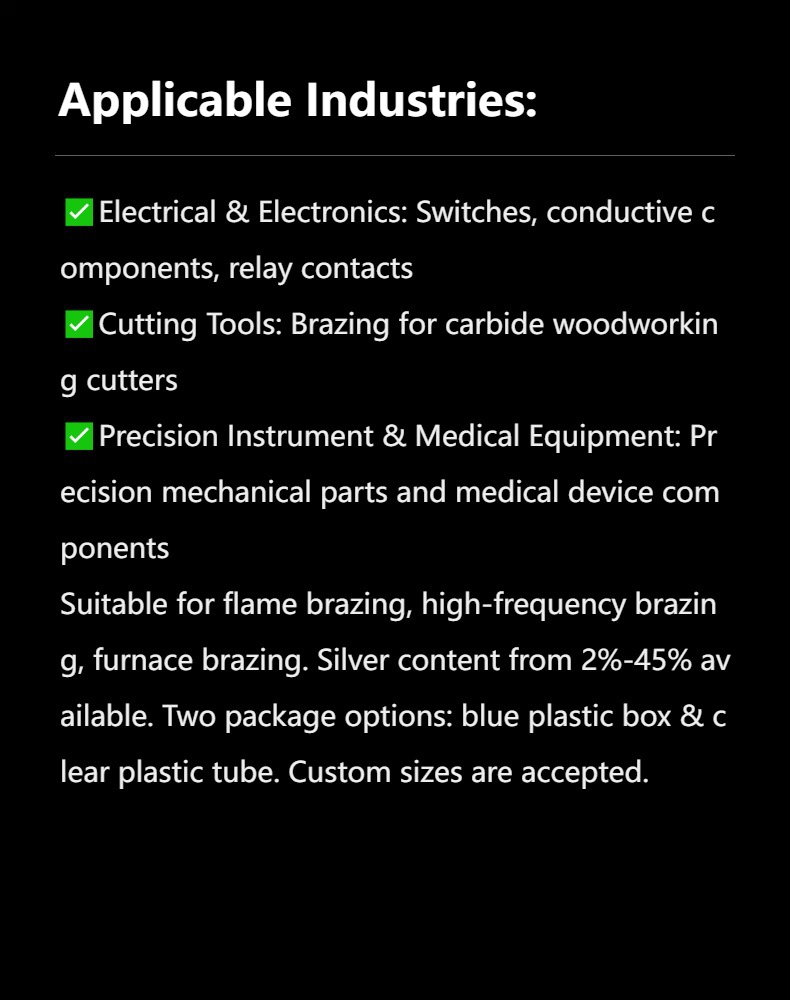 Applicable Industries:

✅Electrical & Electronics: Switches, conductive components, relay contacts
✅Cutting Tools: Brazing for carbide woodworking cutters
✅Precision Instrument & Medical Equipment: Precision mechanical parts and medical device components

Suitable for flame brazing, high-frequency brazing, furnace brazing. Silver content from 2%-45% available. Two package options: blue plastic box & clear plastic tube. Custom sizes are accepted.